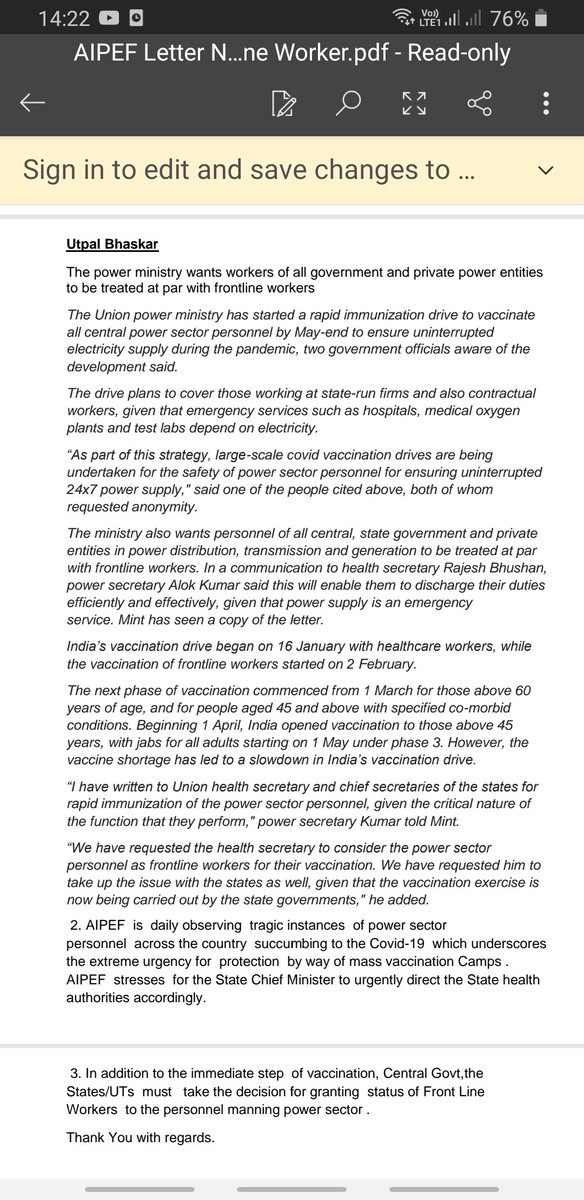 14:22 Vo) LTE1 76%

AIPEF Letter N...ne Worker.pdf - Read-only

Sign in to edit and save changes to ...

Utpal Bhaskar

The power ministry wants workers of all government and private power entities to be treated at par with frontline workers

The Union power ministry has started a rapid immunization drive to vaccinate all central power sector personnel by May-end to ensure uninterrupted electricity supply during the pandemic, two government officials aware of the development said.

The drive plans to cover those working at state-run firms and also contractual workers, given that emergency services such as hospitals, medical oxygen plants and test labs depend on electricity.

"As part of this strategy, large-scale covid vaccination drives are being undertaken for the safety of power sector personnel for ensuring uninterrupted 24x7 power supply," said one of the people cited above, both of whom requested anonymity.

The ministry also wants personnel of all central, state government and private entities in power distribution, transmission and generation to be treated at par with frontline workers. In a communication to health secretary Rajesh Bhushan, power secretary Alok Kumar said this will enable them to discharge their duties efficiently and effectively, given that power supply is an emergency service. Mint has seen a copy of the letter.

India's vaccination drive began on 16 January with healthcare workers, while the vaccination of frontline workers started on 2 February.

The next phase of vaccination commenced from 1 March for those above 60 years of age, and for people aged 45 and above with specified co-morbid conditions. Beginning 1 April, India opened vaccination to those above 45 years, with jabs for all adults starting on 1 May under phase 3. However, the vaccine shortage has led to a slowdown in India's vaccination drive.

"I have written to Union health secretary and chief secretaries of the states for rapid immunization of the power sector personnel, given the critical nature of the function that they perform," power secretary Kumar told Mint.

"We have requested the health secretary to consider the power sector personnel as frontline workers for their vaccination. We have requested him to take up the issue with the states as well, given that the vaccination exercise is now being carried out by the state governments," he added.

2. AIPEF is daily observing tragic instances of power sector personnel across the country succumbing to the Covid-19 which underscores the extreme urgency for protection by way of mass vaccination Camps . AIPEF stresses for the State Chief Minister to urgently direct the State health authorities accordingly.

3. In addition to the immediate step of vaccination, Central Govt,the States/UTs must take the decision for granting status of Front Line Workers to the personnel manning power sector .

Thank You with regards.